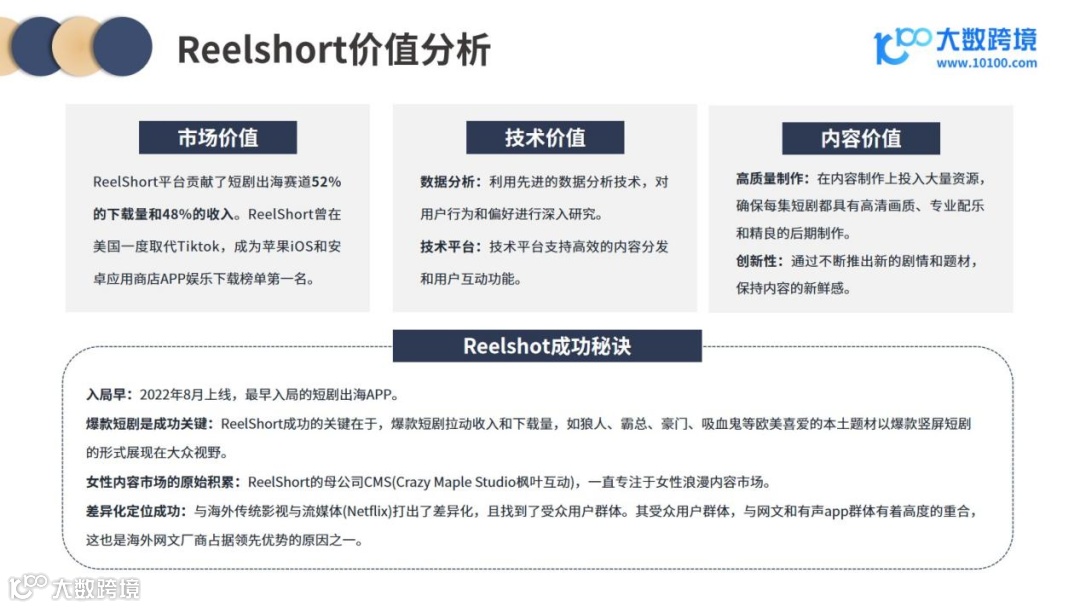 Reelshort价值分析

大数跨境
www.10100.com

市场价值

ReelShort平台贡献了短剧出海赛道52%的下载量和48%的收入。ReelShort曾在美国一度取代Tiktok，成为苹果iOS和安卓应用商店APP娱乐下载榜单第一名。

技术价值

数据分析：利用先进的数据分析技术，对用户行为和偏好进行深入研究。

技术平台：技术平台支持高效的内容分发和用户互动功能。

内容价值

高质量制作：在内容制作上投入大量资源，确保每集短剧都具有高清画质、专业配乐和精良的后期制作。

创新性：通过不断推出新的剧情和题材，保持内容的新鲜感。

Reelshot成功秘诀

入局早：2022年8月上线，最早入局的短剧出海APP。

爆款短剧是成功关键：ReelShort成功的关键在于，爆款短剧拉动收入和下载量，如狼人、霸总、豪门、吸血鬼等欧美喜爱的本土题材以爆款竖屏短剧的形式展现在大众视野。

女性内容市场的原始积累：ReelShort的母公司CMS(Crazy Maple Studio枫叶互动)，一直专注于女性浪漫内容市场。

差异化定位成功：与海外传统影视与流媒体(Netflix)打出了差异化，且找到了受众用户群体。其受众用户群体，与网文和有声app群体有着高度的重合，这也是海外网文厂商占据领先优势的原因之一。

大数跨境